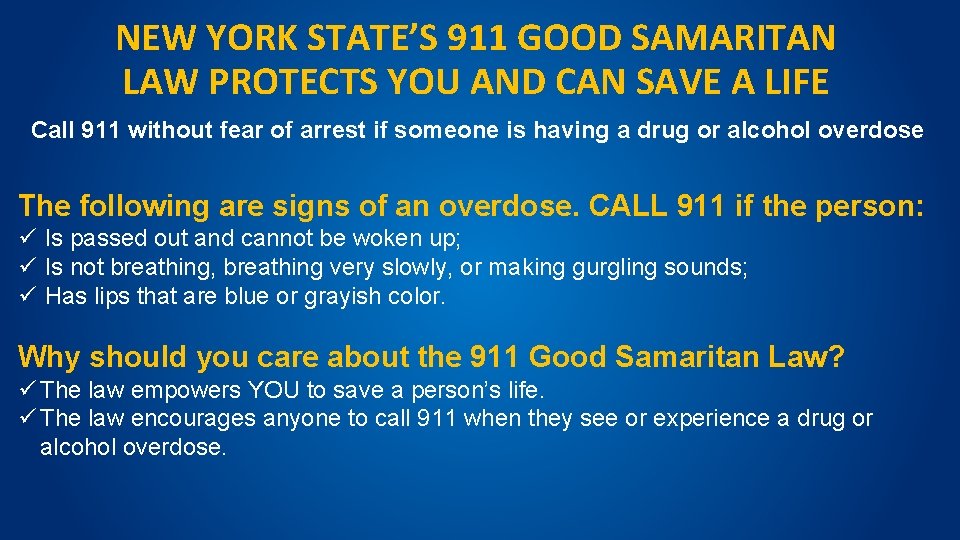 NEW YORK STATE'S 911 GOOD SAMARITAN LAW PROTECTS YOU AND CAN SAVE A LIFE

Call 911 without fear of arrest if someone is having a drug or alcohol overdose

The following are signs of an overdose. CALL 911 if the person:

✓ Is passed out and cannot be woken up;
✓ Is not breathing, breathing very slowly, or making gurgling sounds;
✓ Has lips that are blue or grayish color.

Why should you care about the 911 Good Samaritan Law?

✓ The law empowers YOU to save a person's life.
✓ The law encourages anyone to call 911 when they see or experience a drug or alcohol overdose.